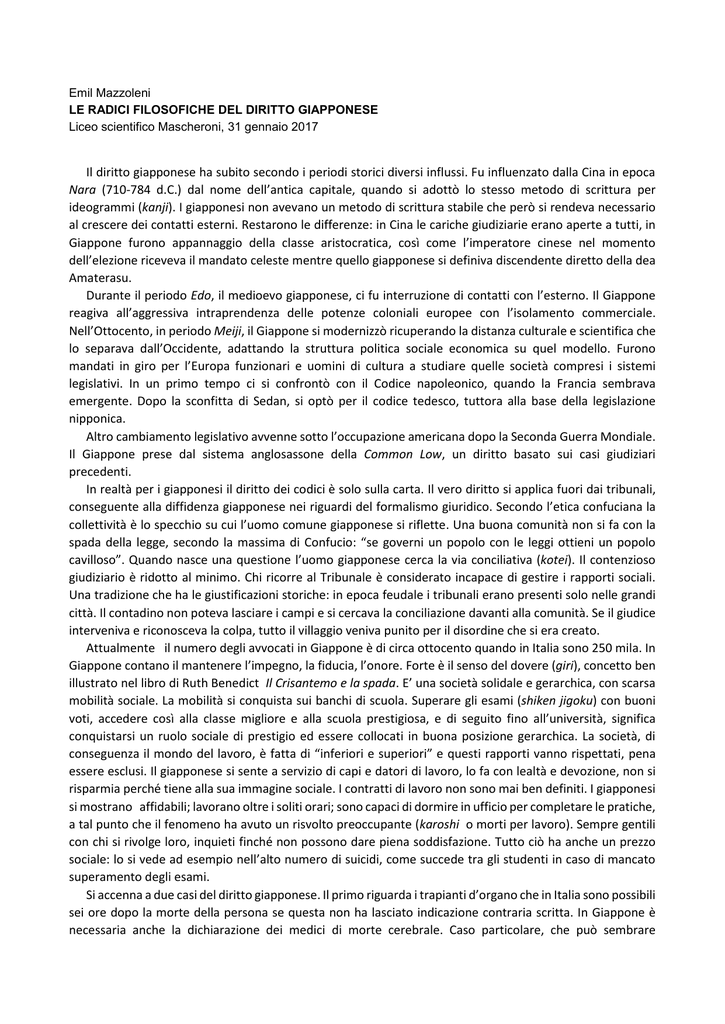 Emil Mazzoleni
LE RADICI FILOSOFICHE DEL DIRITTO GIAPPONESE
Liceo scientifico Mascheroni, 31 gennaio 2017

Il diritto giapponese ha subito secondo i periodi storici diversi influssi. Fu influenzato dalla Cina in epoca Nara (710-784 d.C.) dal nome dell'antica capitale, quando si adottò lo stesso metodo di scrittura per ideogrammi (kanji). I giapponesi non avevano un metodo di scrittura stabile che però si rendeva necessario al crescere dei contatti esterni. Restarono le differenze: in Cina le cariche giudiziarie erano aperte a tutti, in Giappone furono appannaggio della classe aristocratica, così come l'imperatore cinese nel momento dell'elezione riceveva il mandato celeste mentre quello giapponese si definiva discendente diretto della dea Amaterasu.

Durante il periodo Edo, il medioevo giapponese, ci fu interruzione di contatti con l'esterno. Il Giappone reagiva all'aggressiva intraprendenza delle potenze coloniali europee con l'isolamento commerciale. Nell'Ottocento, in periodo Meiji, il Giappone si modernizzò ricuperando la distanza culturale e scientifica che lo separava dall'Occidente, adattando la struttura politica sociale economica su quel modello. Furono mandati in giro per l'Europa funzionari e uomini di cultura a studiare quelle società compresi i sistemi legislativi. In un primo tempo ci si confrontò con il Codice napoleonico, quando la Francia sembrava emergente. Dopo la sconfitta di Sedan, si optò per il codice tedesco, tuttora alla base della legislazione nipponica.

Altro cambiamento legislativo avvenne sotto l'occupazione americana dopo la Seconda Guerra Mondiale. Il Giappone prese dal sistema anglosassone della Common Low, un diritto basato sui casi giudiziari precedenti.

In realtà per i giapponesi il diritto dei codici è solo sulla carta. Il vero diritto si applica fuori dai tribunali, conseguente alla diffidenza giapponese nei riguardi del formalismo giuridico. Secondo l'etica confuciana la collettività è lo specchio su cui l'uomo comune giapponese si riflette. Una buona comunità non si fa con la spada della legge, secondo la massima di Confucio: "se governi un popolo con le leggi ottieni un popolo cavilloso". Quando nasce una questione l'uomo giapponese cerca la via conciliativa (kotei). Il contenzioso giudiziario è ridotto al minimo. Chi ricorre al Tribunale è considerato incapace di gestire i rapporti sociali. Una tradizione che ha le giustificazioni storiche: in epoca feudale i tribunali erano presenti solo nelle grandi città. Il contadino non poteva lasciare i campi e si cercava la conciliazione davanti alla comunità. Se il giudice interveniva e riconosceva la colpa, tutto il villaggio veniva punito per il disordine che si era creato.

Attualmente il numero degli avvocati in Giappone è di circa ottocento quando in Italia sono 250 mila. In Giappone contano il mantenere l'impegno, la fiducia, l'onore. Forte è il senso del dovere (giri), concetto ben illustrato nel libro di Ruth Benedict Il Crisantemo e la spada. E' una società solidale e gerarchica, con scarsa mobilità sociale. La mobilità si conquista sui banchi di scuola. Superare gli esami (shiken jigoku) con buoni voti, accedere così alla classe migliore e alla scuola prestigiosa, e di seguito fino all'università, significa conquistarsi un ruolo sociale di prestigio ed essere collocati in buona posizione gerarchica. La società, di conseguenza il mondo del lavoro, è fatta di "inferiori e superiori" e questi rapporti vanno rispettati, pena essere esclusi. Il giapponese si sente a servizio di capi e datori di lavoro, lo fa con lealtà e devozione, non si risparmia perché tiene alla sua immagine sociale. I contratti di lavoro non sono mai ben definiti. I giapponesi si mostrano affidabili; lavorano oltre i soliti orari; sono capaci di dormire in ufficio per completare le pratiche, a tal punto che il fenomeno ha avuto un risvolto preoccupante (karoshi o morti per lavoro). Sempre gentili con chi si rivolge loro, inquieti finché non possono dare piena soddisfazione. Tutto ciò ha anche un prezzo sociale: lo si vede ad esempio nell'alto numero di suicidi, come succede tra gli studenti in caso di mancato superamento degli esami.

Si accenna a due casi del diritto giapponese. Il primo riguarda i trapianti d'organo che in Italia sono possibili sei ore dopo la morte della persona se questa non ha lasciato indicazione contraria scritta. In Giappone è necessaria anche la dichiarazione dei medici di morte cerebrale. Caso particolare, che può sembrare